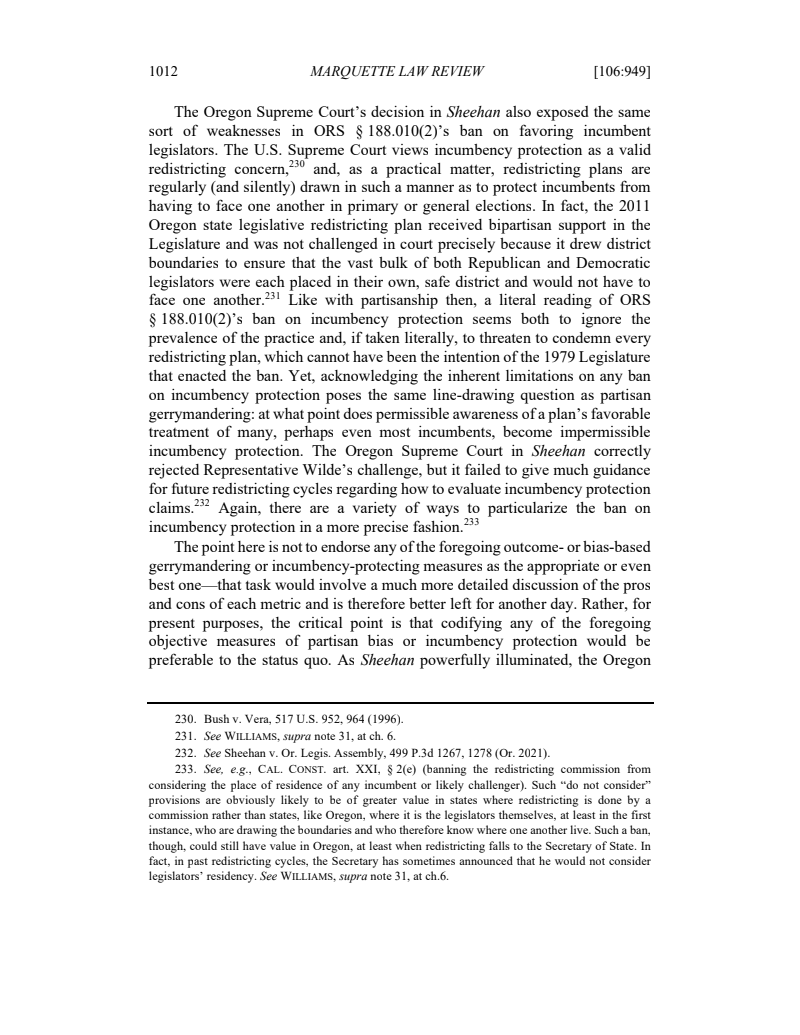 1012 MARQUETTE LAW REVIEW [106:949]

The Oregon Supreme Court's decision in Sheehan also exposed the same sort of weaknesses in ORS § 188.010(2)'s ban on favoring incumbent legislators. The U.S. Supreme Court views incumbency protection as a valid redistricting concern,$^{230}$ and, as a practical matter, redistricting plans are regularly (and silently) drawn in such a manner as to protect incumbents from having to face one another in primary or general elections. In fact, the 2011 Oregon state legislative redistricting plan received bipartisan support in the Legislature and was not challenged in court precisely because it drew district boundaries to ensure that the vast bulk of both Republican and Democratic legislators were each placed in their own, safe district and would not have to face one another.$^{231}$ Like with partisanship then, a literal reading of ORS § 188.010(2)'s ban on incumbency protection seems both to ignore the prevalence of the practice and, if taken literally, to threaten to condemn every redistricting plan, which cannot have been the intention of the 1979 Legislature that enacted the ban. Yet, acknowledging the inherent limitations on any ban on incumbency protection poses the same line-drawing question as partisan gerrymandering: at what point does permissible awareness of a plan's favorable treatment of many, perhaps even most incumbents, become impermissible incumbency protection. The Oregon Supreme Court in Sheehan correctly rejected Representative Wilde's challenge, but it failed to give much guidance for future redistricting cycles regarding how to evaluate incumbency protection claims.$^{232}$ Again, there are a variety of ways to particularize the ban on incumbency protection in a more precise fashion.$^{233}$

The point here is not to endorse any of the foregoing outcome- or bias-based gerrymandering or incumbency-protecting measures as the appropriate or even best one—that task would involve a much more detailed discussion of the pros and cons of each metric and is therefore better left for another day. Rather, for present purposes, the critical point is that codifying any of the foregoing objective measures of partisan bias or incumbency protection would be preferable to the status quo. As Sheehan powerfully illuminated, the Oregon

230. Bush v. Vera, 517 U.S. 952, 964 (1996).
231. See WILLIAMS, supra note 31, at ch. 6.
232. See Sheehan v. Or. Legis. Assembly, 499 P.3d 1267, 1278 (Or. 2021).
233. See, e.g., CAL. CONST. art. XXI, § 2(e) (banning the redistricting commission from considering the place of residence of any incumbent or likely challenger). Such "do not consider" provisions are obviously likely to be of greater value in states where redistricting is done by a commission rather than states, like Oregon, where it is the legislators themselves, at least in the first instance, who are drawing the boundaries and who therefore know where one another live. Such a ban, though, could still have value in Oregon, at least when redistricting falls to the Secretary of State. In fact, in past redistricting cycles, the Secretary has sometimes announced that he would not consider legislators' residency. See WILLIAMS, supra note 31, at ch.6.